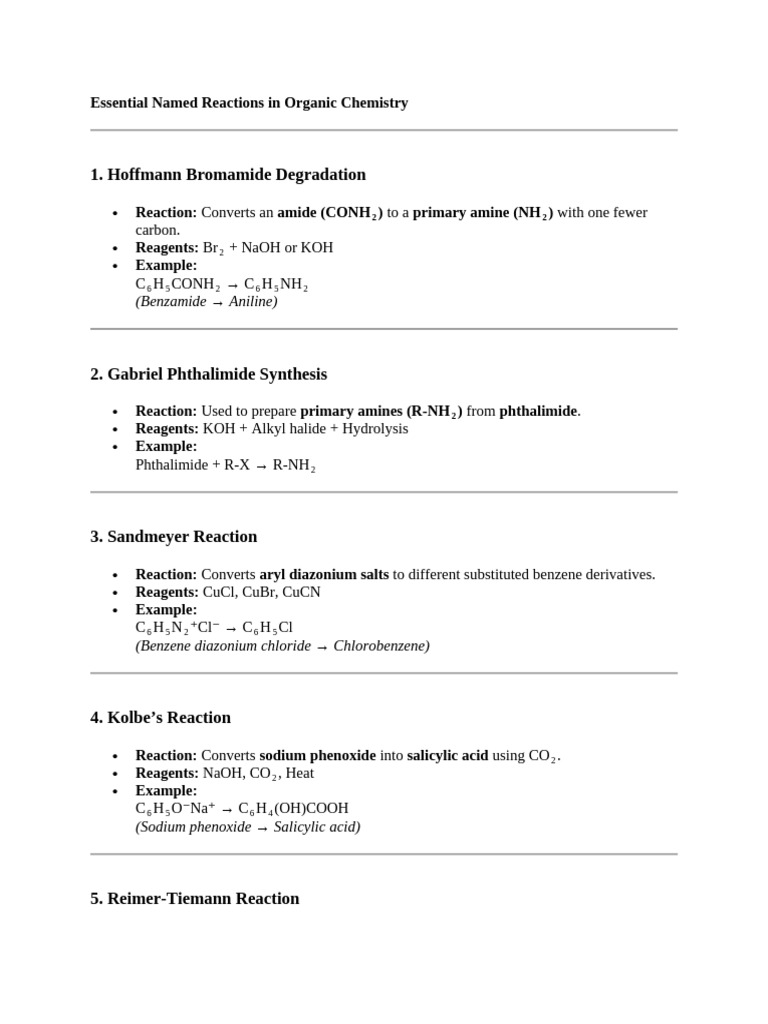 Essential Named Reactions in Organic Chemistry

1. Hoffmann Bromamide Degradation

• Reaction: Converts an amide ($CONH_2$) to a primary amine ($NH_2$) with one fewer carbon.
• Reagents: $Br_2$ + NaOH or KOH
• Example:
$C_6H_5CONH_2 \rightarrow C_6H_5NH_2$
(Benzamide → Aniline)

2. Gabriel Phthalimide Synthesis

• Reaction: Used to prepare primary amines ($R-NH_2$) from phthalimide.
• Reagents: KOH + Alkyl halide + Hydrolysis
• Example:
Phthalimide + R-X → $R-NH_2$

3. Sandmeyer Reaction

• Reaction: Converts aryl diazonium salts to different substituted benzene derivatives.
• Reagents: CuCl, CuBr, CuCN
• Example:
$C_6H_5N_2^+Cl^- \rightarrow C_6H_5Cl$
(Benzene diazonium chloride → Chlorobenzene)

4. Kolbe's Reaction

• Reaction: Converts sodium phenoxide into salicylic acid using $CO_2$.
• Reagents: NaOH, $CO_2$, Heat
• Example:
$C_6H_5O^-Na^+ \rightarrow C_6H_4(OH)COOH$
(Sodium phenoxide → Salicylic acid)

5. Reimer-Tiemann Reaction